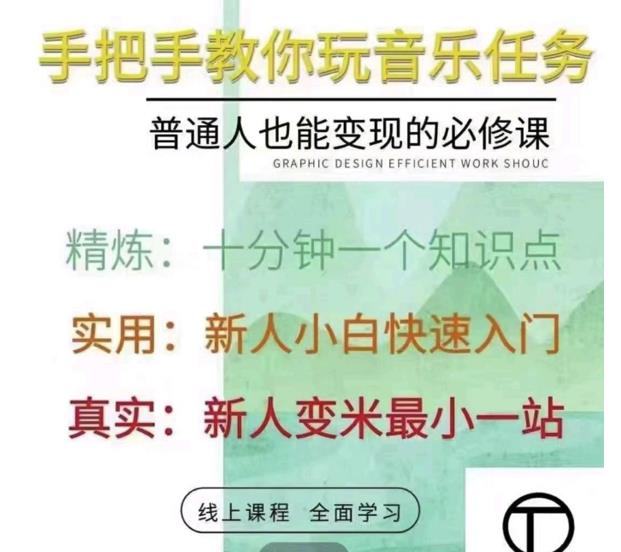 手把手教你玩音乐任务

普通人也能变现的必修课

GRAPHIC DESIGN EFFICIENT WORK SHOUC

精炼：十分钟一个知识点

实用：新人小白快速入门

真实：新人变米最小一站

线上课程 全面学习

T